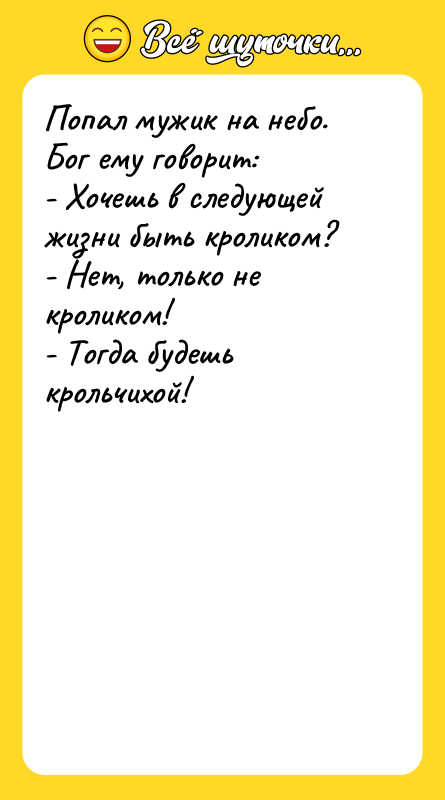 Всё шуточки...

Попал мужик на небо. Бог ему говорит:
- Хочешь в следующей жизни быть кроликом?
- Нет, только не кроликом!
- Тогда будешь крольчихой!